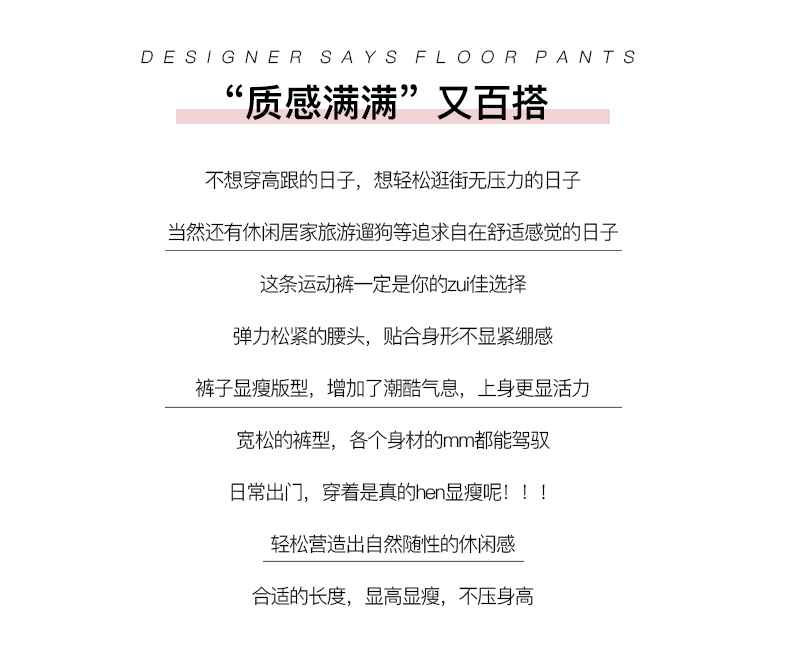 DESIGNER SAYS FLOOR PANTS

“质感满满”又百搭

不想穿高跟的日子，想轻松逛街无压力的日子

当然还有休闲居家旅游遛狗等追求自在舒适感觉的日子

这条运动裤一定是你的zui佳选择

弹力松紧的腰头，贴合身形不显紧绷感

裤子显瘦版型，增加了潮酷气息，上身更显活力

宽松的裤型，各个身材的mm都能驾驭

日常出门，穿着是真的hen显瘦呢！！！

轻松营造出自然随性的休闲感

合适的长度，显高显瘦，不压身高